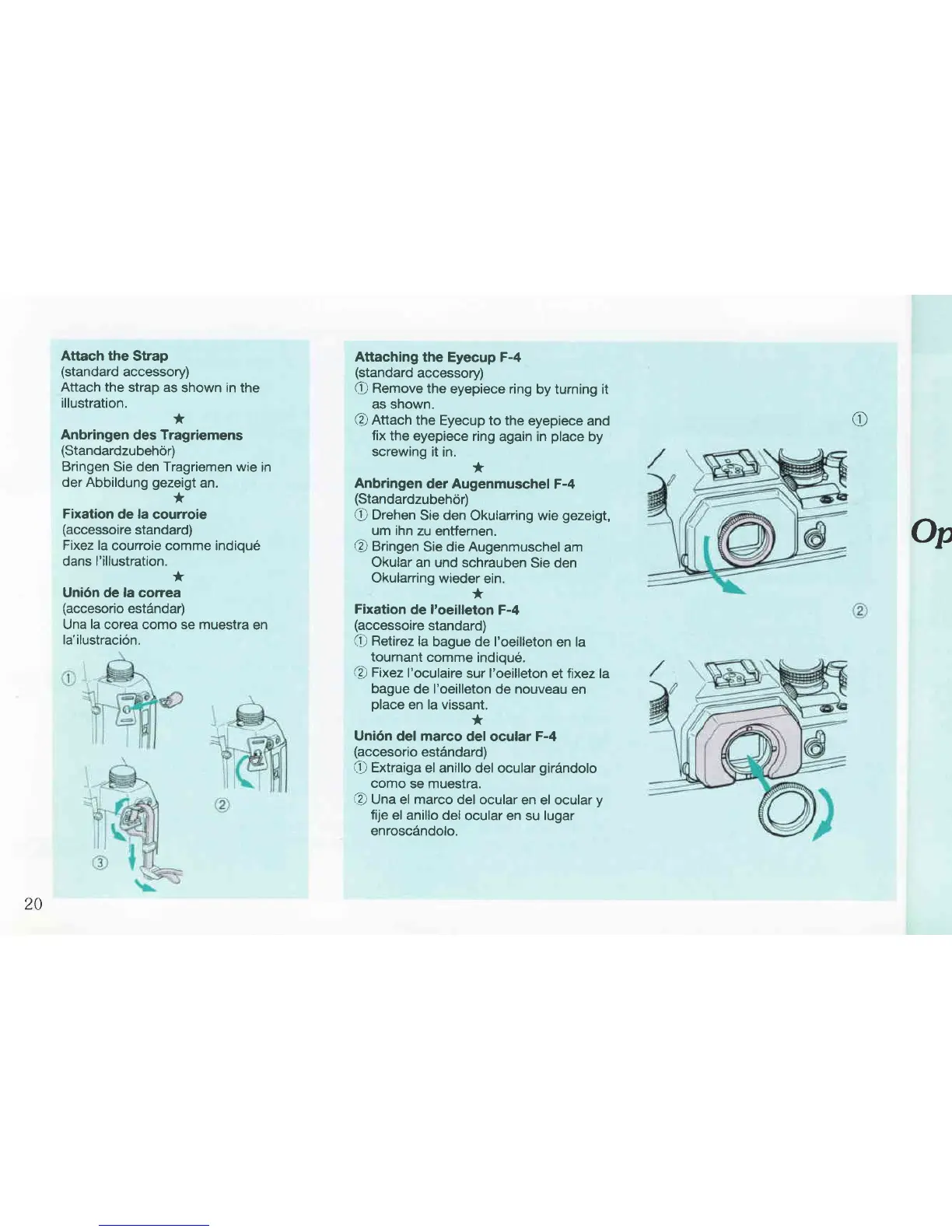 **Attach the Strap**
(standard accessory)
Attach the strap as shown in the illustration.

★

**Anbringen des Tragriemens**
(Standardzubehör)
Bringen Sie den Tragriemen wie in der Abbildung gezeigt an.

★

**Fixation de la courroie**
(accessoire standard)
Fixez la courroie comme indiqué dans l'illustration.

★

**Unión de la correa**
(accesorio estándar)
Una la corea como se muestra en la'ilustración.

①

②

③

20

**Attaching the Eyecup F-4**
(standard accessory)
① Remove the eyepiece ring by turning it as shown.
② Attach the Eyecup to the eyepiece and fix the eyepiece ring again in place by screwing it in.

★

**Anbringen der Augenmuschel F-4**
(Standardzubehör)
① Drehen Sie den Okularring wie gezeigt, um ihn zu entfernen.
② Bringen Sie die Augenmuschel am Okular an und schrauben Sie den Okularring wieder ein.

★

**Fixation de l'oeilleton F-4**
(accessoire standard)
① Retirez la bague de l'oeilleton en la tournant comme indiqué.
② Fixez l'oculaire sur l'oeilleton et fixez la bague de l'oeilleton de nouveau en place en la vissant.

★

**Unión del marco del ocular F-4**
(accesorio estándard)
① Extraiga el anillo del ocular girándolo como se muestra.
② Una el marco del ocular en el ocular y fije el anillo del ocular en su lugar enroscándolo.

①

②

Op